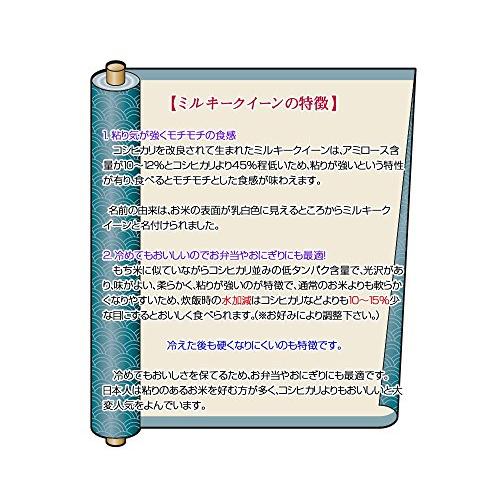 【ミルキークイーンの特徴】

1. 粘り気が強くモチモチの食感
コシヒカリを改良されて生まれたミルキークイーンは、アミロース含量が10～12%とコシヒカリより45%程低いため、粘りが強いという特性が有り、食べるとモチモチとした食感が味わえます。

名前の由来は、お米の表面が乳白色に見えるところからミルキークイーンと名付けられました。

2. 冷めてもおいしいのでお弁当やおにぎりにも最適!
もち米に似ていながらコシヒカリ並みの低タンパク含量で、光沢があり、味がよい、柔らかく、粘りが強いのが特徴で、通常のお米よりも軟らかくなりやすいため、炊飯時の水加減はコシヒカリなどよりも10～15%少な目にするとおいしく食べられます。(※お好みにより調整下さい。)

冷えた後も硬くなりにくいのも特徴です。

冷めてもおいしさを保てるため、お弁当やおにぎりにも最適です。日本人は粘りのあるお米を好む方が多く、コシヒカリよりもおいしいと大変人気をよんでいます。